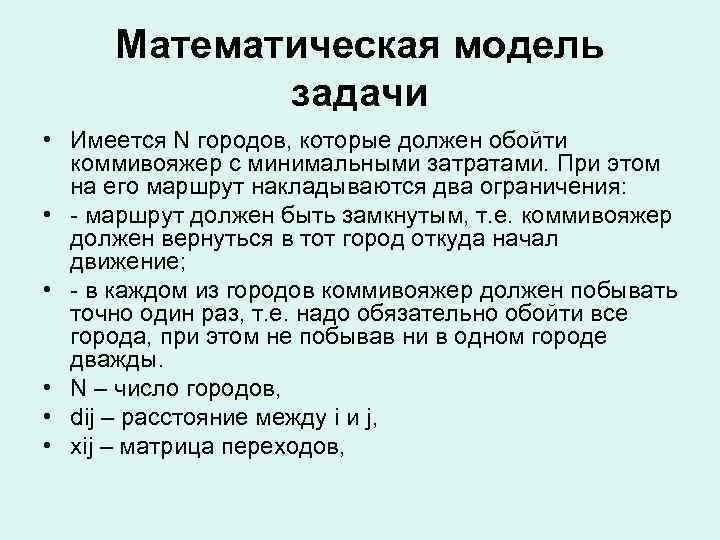 Математическая модель задачи

• Имеется N городов, которые должен обойти коммивояжер с минимальными затратами. При этом на его маршрут накладываются два ограничения:
• - маршрут должен быть замкнутым, т.е. коммивояжер должен вернуться в тот город откуда начал движение;
• - в каждом из городов коммивояжер должен побывать точно один раз, т.е. надо обязательно обойти все города, при этом не побывав ни в одном городе дважды.
• N – число городов,
• dij – расстояние между i и j,
• xij – матрица переходов,